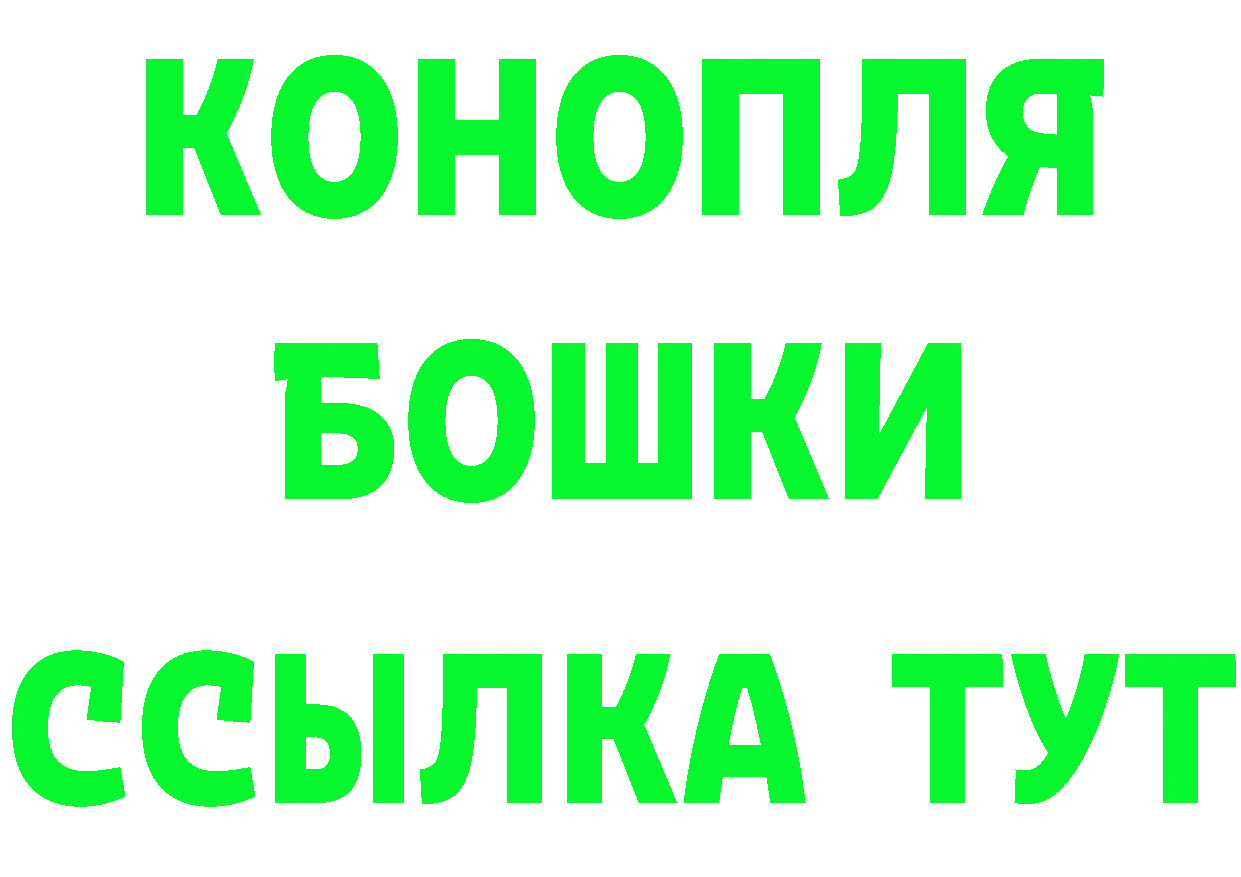 КОНОПЛЯ
БОШКИ
ССЫЛКА ТУТ